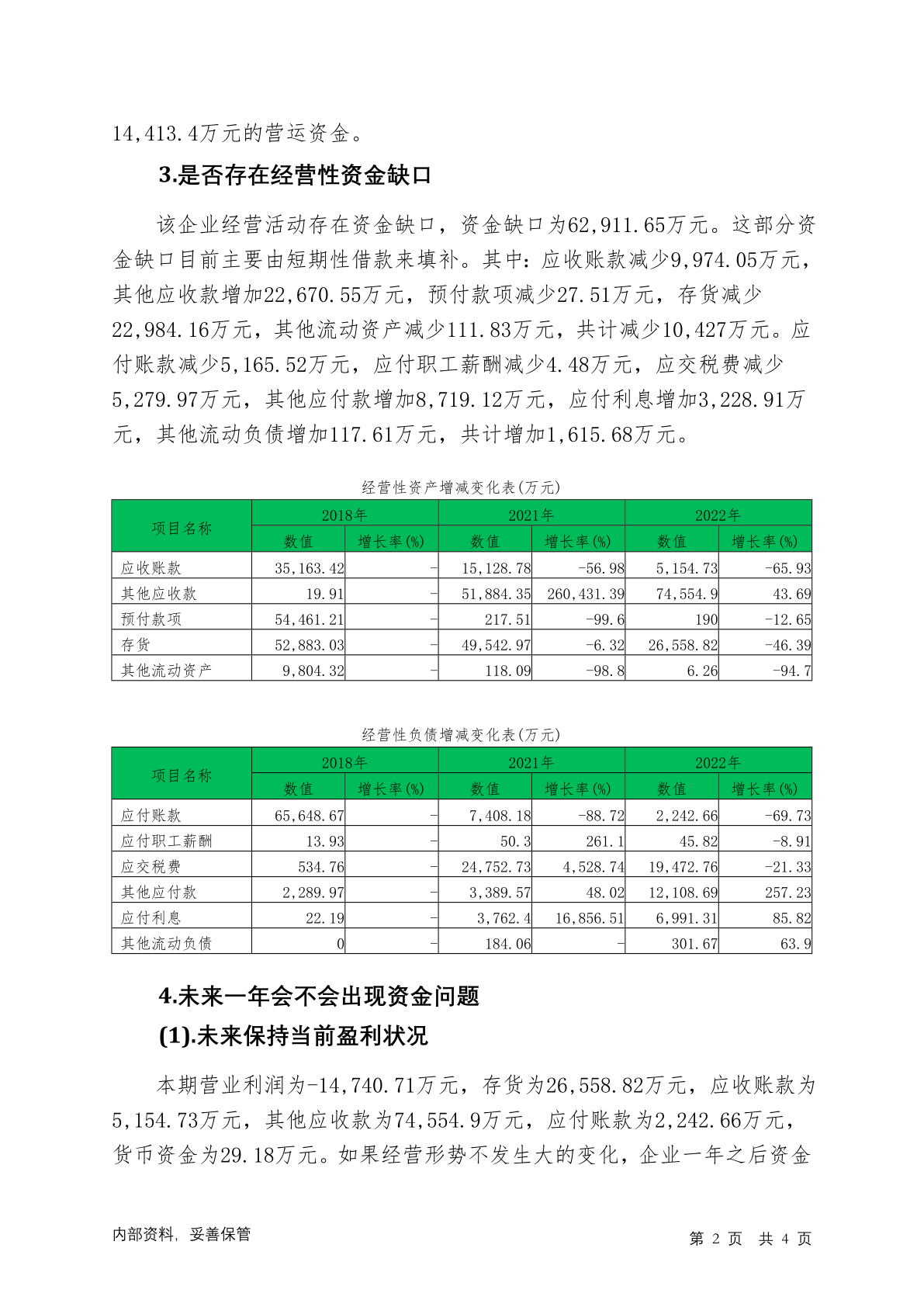 14,413.4万元的营运资金。

3.是否存在经营性资金缺口

该企业经营活动存在资金缺口，资金缺口为62,911.65万元。这部分资金缺口目前主要由短期性借款来填补。其中：应收账款减少9,974.05万元，其他应收款增加22,670.55万元，预付款项减少27.51万元，存货减少22,984.16万元，其他流动资产减少111.83万元，共计减少10,427万元。应付账款减少5,165.52万元，应付职工薪酬减少4.48万元，应交税费减少5,279.97万元，其他应付款增加8,719.12万元，应付利息增加3,228.91万元，其他流动负债增加117.61万元，共计增加1,615.68万元。

经营性资产增减变化表(万元)

| 项目名称 | 2018年 | | 2021年 | | 2022年 | |
|---|---|---|---|---|---|---|
| | 数值 | 增长率(%) | 数值 | 增长率(%) | 数值 | 增长率(%) |
| 应收账款 | 35,163.42 | - | 15,128.78 | -56.98 | 5,154.73 | -65.93 |
| 其他应收款 | 19.91 | - | 51,884.35 | 260,431.39 | 74,554.9 | 43.69 |
| 预付款项 | 54,461.21 | - | 217.51 | -99.6 | 190 | -12.65 |
| 存货 | 52,883.03 | - | 49,542.97 | -6.32 | 26,558.82 | -46.39 |
| 其他流动资产 | 9,804.32 | - | 118.09 | -98.8 | 6.26 | -94.7 |

经营性负债增减变化表(万元)

| 项目名称 | 2018年 | | 2021年 | | 2022年 | |
|---|---|---|---|---|---|---|
| | 数值 | 增长率(%) | 数值 | 增长率(%) | 数值 | 增长率(%) |
| 应付账款 | 65,648.67 | - | 7,408.18 | -88.72 | 2,242.66 | -69.73 |
| 应付职工薪酬 | 13.93 | - | 50.3 | 261.1 | 45.82 | -8.91 |
| 应交税费 | 534.76 | - | 24,752.73 | 4,528.74 | 19,472.76 | -21.33 |
| 其他应付款 | 2,289.97 | - | 3,389.57 | 48.02 | 12,108.69 | 257.23 |
| 应付利息 | 22.19 | - | 3,762.4 | 16,856.51 | 6,991.31 | 85.82 |
| 其他流动负债 | 0 | - | 184.06 | - | 301.67 | 63.9 |

4.未来一年会不会出现资金问题

(1).未来保持当前盈利状况

本期营业利润为-14,740.71万元，存货为26,558.82万元，应收账款为5,154.73万元，其他应收款为74,554.9万元，应付账款为2,242.66万元，货币资金为29.18万元。如果经营形势不发生大的变化，企业一年之后资金

内部资料，妥善保管

第 2 页 共 4 页